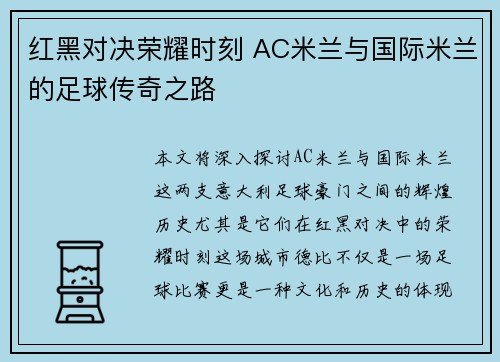 红黑对决荣耀时刻 AC米兰与国际米兰的足球传奇之路

本文将深入探讨AC米兰与国际米兰这两支意大利足球豪门之间的辉煌历史尤其是它们在红黑对决中的荣耀时刻这场城市德比不仅是一场足球比赛更是一种文化和历史的体现